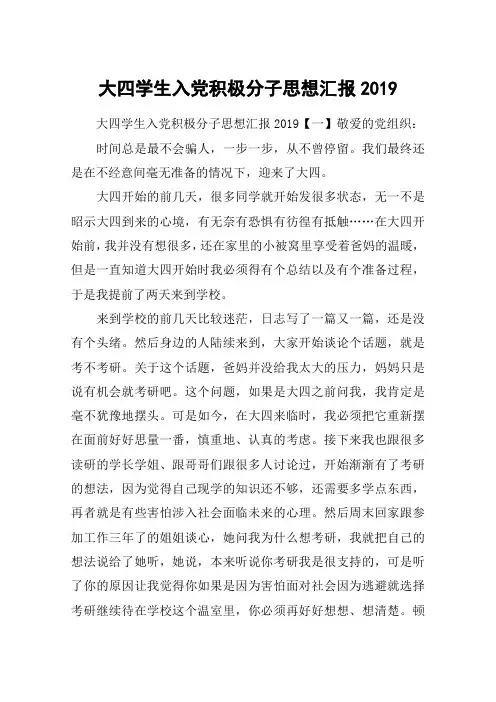 大四学生入党积极分子思想汇报 2019

大四学生入党积极分子思想汇报 2019【一】敬爱的党组织：

时间总是最不会骗人，一步一步，从不曾停留。我们最终还是在不经意间毫无准备的情况下，迎来了大四。

大四开始的前几天，很多同学就开始发很多状态，无一不是昭示大四到来的心境，有无奈有恐惧有彷徨有抵触……在大四开始前，我并没有想很多，还在家里的小被窝里享受着爸妈的温暖，但是一直知道大四开始时我必须得有个总结以及有个准备过程，于是我提前了两天来到学校。

来到学校的前几天比较迷茫，日志写了一篇又一篇，还是没有个头绪。然后身边的人陆续来到，大家开始谈论个话题，就是考不考研。关于这个话题，爸妈并没给我太大的压力，妈妈只是说有机会就考研吧。这个问题，如果是大四之前问我，我肯定是毫不犹豫地摆头。可是如今，在大四来临时，我必须把它重新摆在面前好好思量一番，慎重地、认真的考虑。接下来我也跟很多读研的学长学姐、跟哥哥们跟很多人讨论过，开始渐渐有了考研的想法，因为觉得自己现学的知识还不够，还需要多学点东西，再者就是有些害怕涉入社会面临未来的心理。然后周末回家跟参加工作三年了的姐姐谈心，她问我为什么想考研，我就把自己的想法说给了她听，她说，本来听说你考研我是很支持的，可是听了你的原因让我觉得你如果是因为害怕面对社会因为逃避就选择考研继续待在学校这个温室里，你必须再好好想想、想清楚。顿